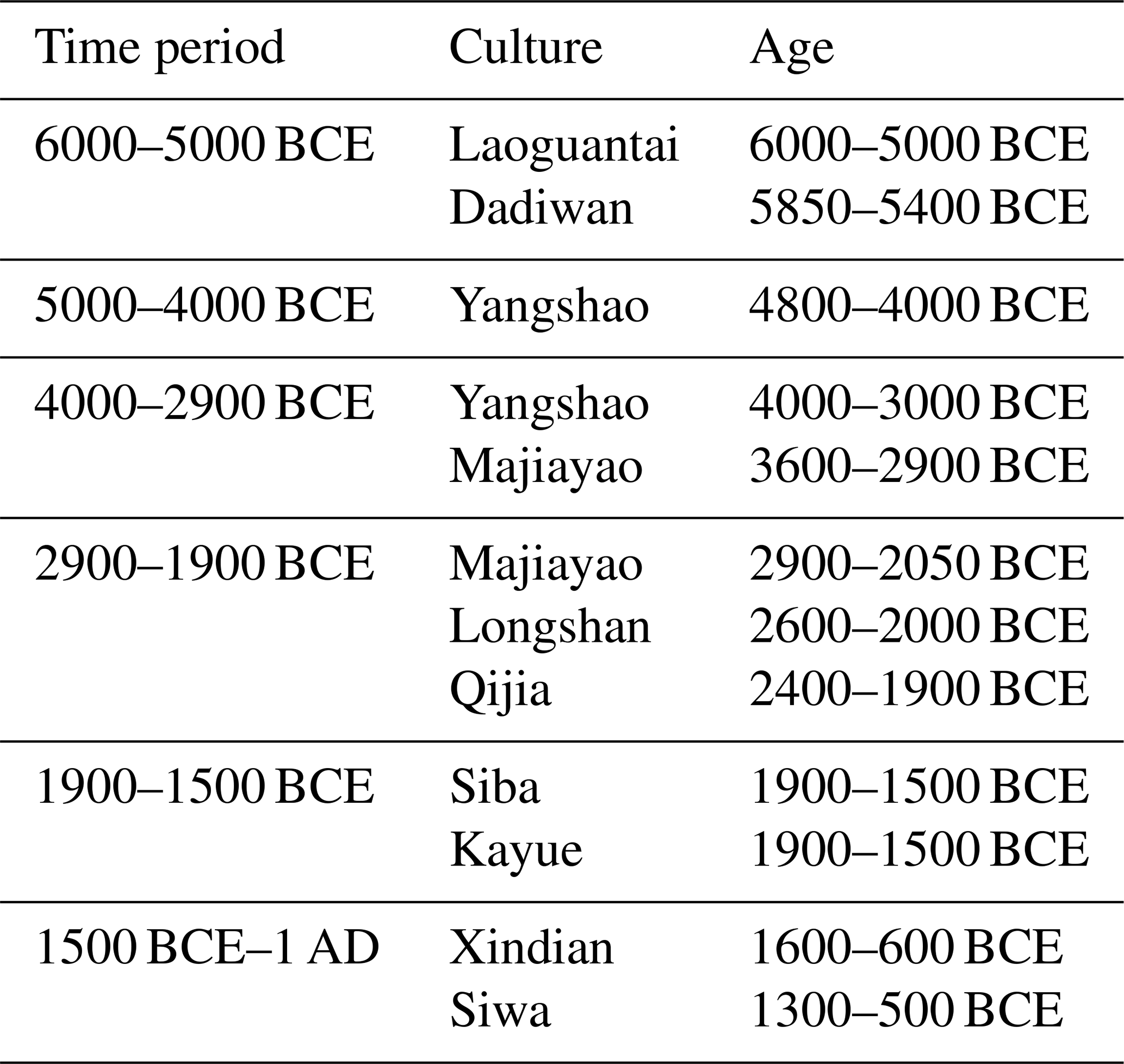 | Time period | Culture | Age |
|---|---|---|
| 6000–5000 BCE | Laoguantai | 6000–5000 BCE |
| | Dadiwan | 5850–5400 BCE |
| 5000–4000 BCE | Yangshao | 4800–4000 BCE |
| 4000–2900 BCE | Yangshao | 4000–3000 BCE |
| | Majiayao | 3600–2900 BCE |
| 2900–1900 BCE | Majiayao | 2900–2050 BCE |
| | Longshan | 2600–2000 BCE |
| | Qijia | 2400–1900 BCE |
| 1900–1500 BCE | Siba | 1900–1500 BCE |
| | Kayue | 1900–1500 BCE |
| 1500 BCE–1 AD | Xindian | 1600–600 BCE |
| | Siwa | 1300–500 BCE |